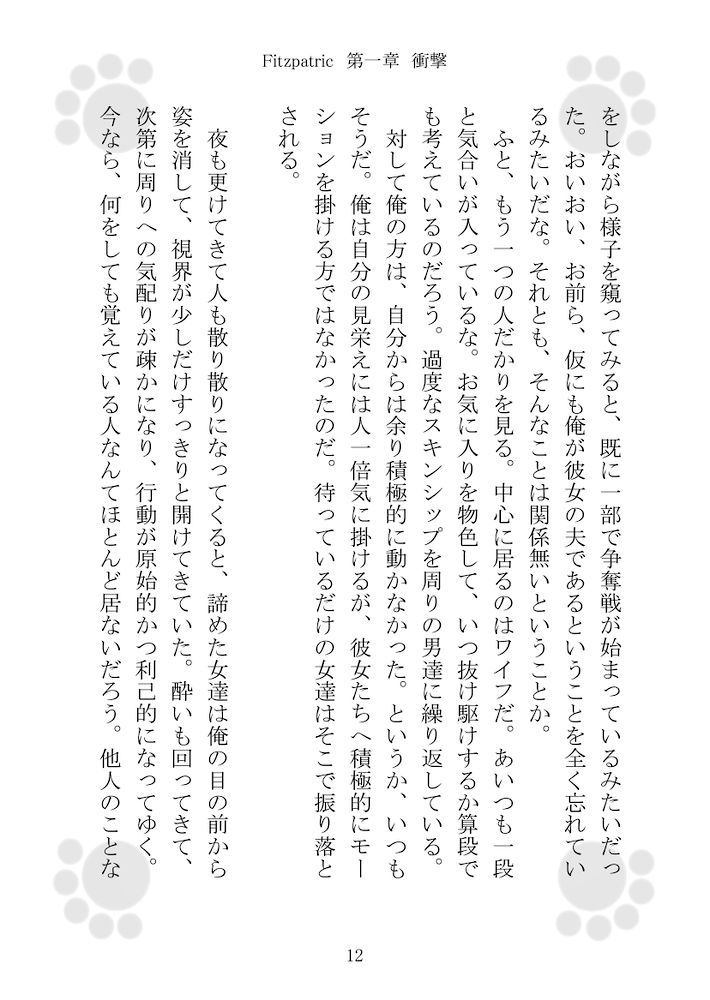 Fitzpatric　第一章　衝撃

をしながら様子を窺ってみると、既に一部で争奪戦が始まっているみたいだった。おいおい、お前ら、仮にも俺が彼女の夫であるということを全く忘れているみたいだな。それとも、そんなことは関係無いということか。

ふと、もう一つの人だかりを見る。中心に居るのはワイフだ。あいつも一段と気合いが入っているな。お気に入りを物色して、いつ抜け駆けするか算段でも考えているのだろう。過度なスキンシップを周りの男達に繰り返している。

対して俺の方は、自分からは余り積極的に動かなかった。というか、いつもそうだ。俺は自分の見栄えには人一倍気に掛けるが、彼女たちへ積極的にモーションを掛ける方ではなかったのだ。待っているだけの女達はそこで振り落とされる。

夜も更けてきて人も散り散りになってくると、諦めた女達は俺の目の前から姿を消して、視界が少しだけすっきりと開けてきていた。酔いも回ってきて、次第に周りへの気配りが疎かになり、行動が原始的かつ利己的になってゆく。今なら、何をしても覚えている人なんてほとんど居ないだろう。他人のことな

12